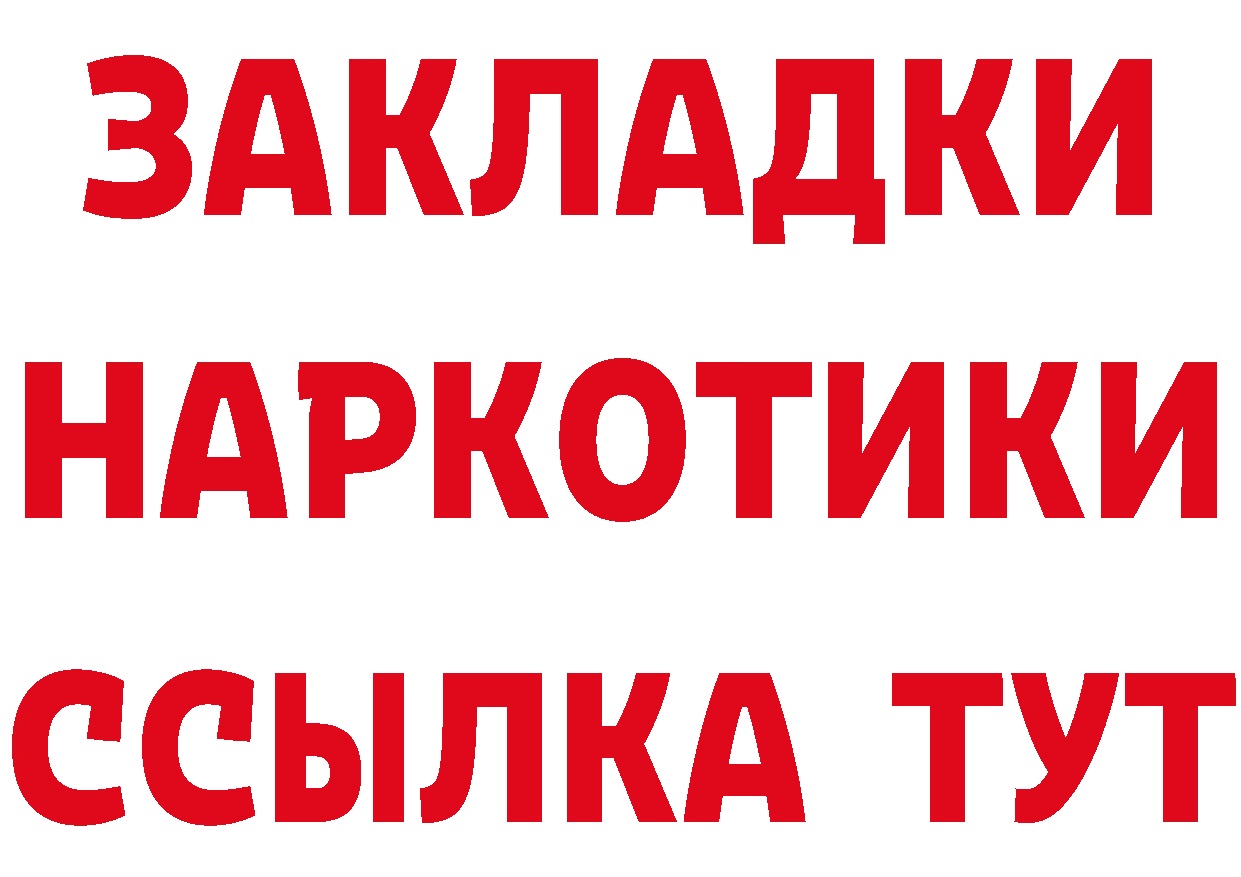 ЗАКЛАДКИ
НАРКОТИКИ
ССЫЛКА ТУТ